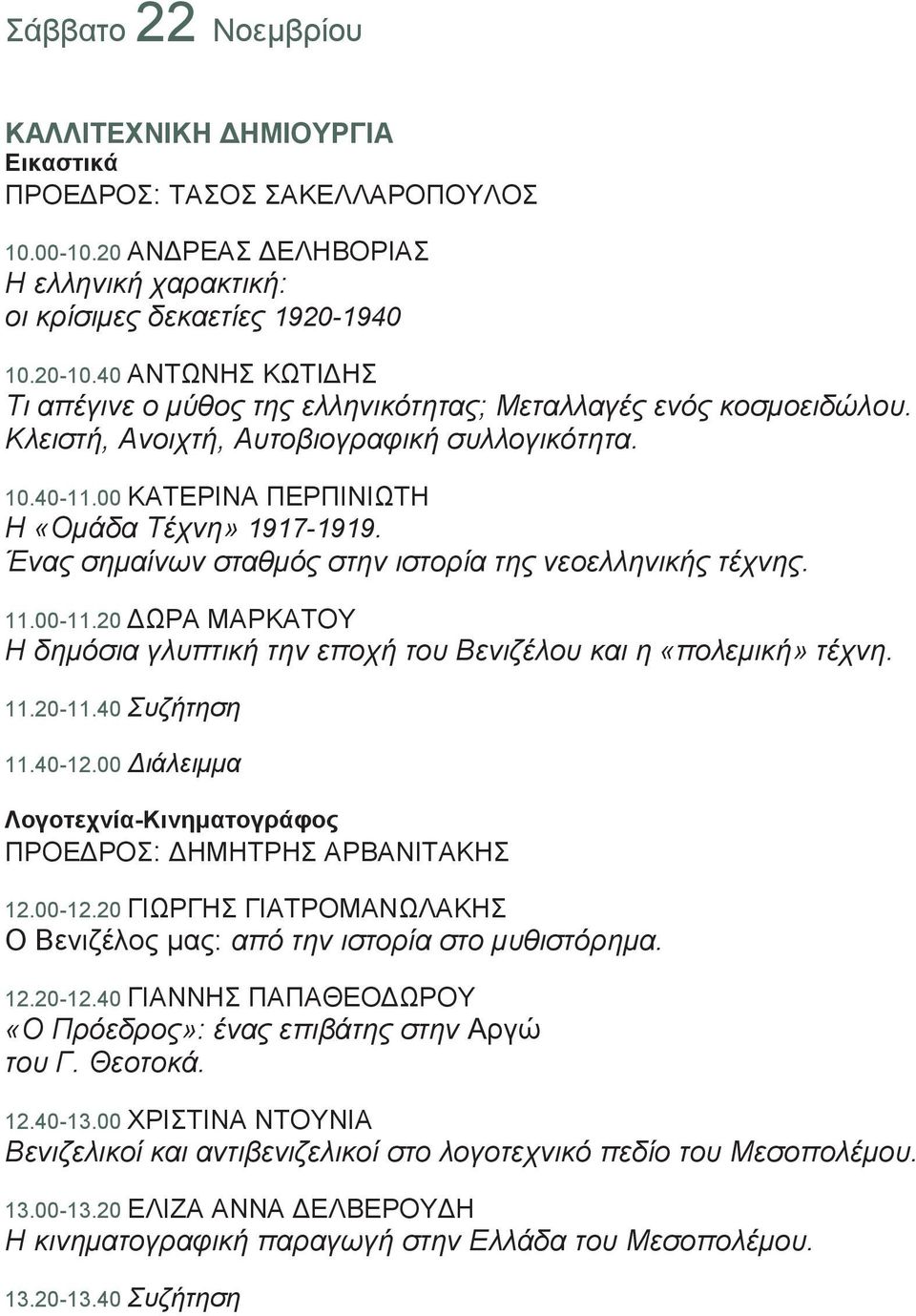 Σάββατο 22 Νοεμβρίου

ΚΑΛΛΙΤΕΧΝΙΚΗ ΔΗΜΙΟΥΡΓΙΑ
Εικαστικά
ΠΡΟΕΔΡΟΣ: ΤΑΣΟΣ ΣΑΚΕΛΛΑΡΟΠΟΥΛΟΣ

10.00-10.20 ΑΝΔΡΕΑΣ ΔΕΛΗΒΟΡΙΑΣ
Η ελληνική χαρακτική: οι κρίσιμες δεκαετίες 1920-1940

10.20-10.40 ΑΝΤΩΝΗΣ ΚΩΤΙΔΗΣ
Τι απέγινε ο μύθος της ελληνικότητας; Μεταλλαγές ενός κοσμοειδώλου. Κλειστή, Ανοιχτή, Αυτοβιογραφική συλλογικότητα.

10.40-11.00 ΚΑΤΕΡΙΝΑ ΠΕΡΠΙΝΙΩΤΗ
Η «Ομάδα Τέχνη» 1917-1919. Ένας σημαίνων σταθμός στην ιστορία της νεοελληνικής τέχνης.

11.00-11.20 ΔΩΡΑ ΜΑΡΚΑΤΟΥ
Η δημόσια γλυπτική την εποχή του Βενιζέλου και η «πολεμική» τέχνη.

11.20-11.40 Συζήτηση

11.40-12.00 Διάλειμμα

Λογοτεχνία-Κινηματογράφος
ΠΡΟΕΔΡΟΣ: ΔΗΜΗΤΡΗΣ ΑΡΒΑΝΙΤΑΚΗΣ

12.00-12.20 ΓΙΩΡΓΗΣ ΓΙΑΤΡΟΜΑΝΩΛΑΚΗΣ
Ο Βενιζέλος μας: από την ιστορία στο μυθιστόρημα.

12.20-12.40 ΓΙΑΝΝΗΣ ΠΑΠΑΘΕΟΔΩΡΟΥ
«Ο Πρόεδρος»: ένας επιβάτης στην Αργώ του Γ. Θεοτοκά.

12.40-13.00 ΧΡΙΣΤΙΝΑ ΝΤΟΥΝΙΑ
Βενιζελικοί και αντιβενιζελικοί στο λογοτεχνικό πεδίο του Μεσοπολέμου.

13.00-13.20 ΕΛΙΖΑ ΑΝΝΑ ΔΕΛΒΕΡΟΥΔΗ
Η κινηματογραφική παραγωγή στην Ελλάδα του Μεσοπολέμου.

13.20-13.40 Συζήτηση